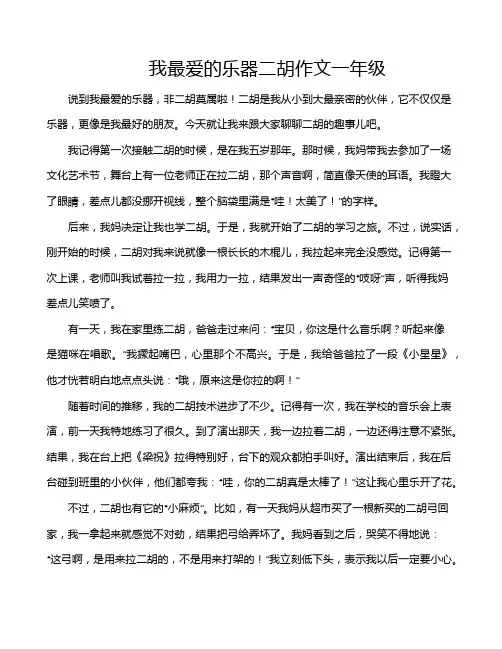 我最爱的乐器二胡作文一年级

说到我最爱的乐器，非二胡莫属啦！二胡是我从小到大最亲密的伙伴，它不仅仅是乐器，更像是我最好的朋友。今天就让我来跟大家聊聊二胡的趣事儿吧。

我记得第一次接触二胡的时候，是在我五岁那年。那时候，我妈带我去参加了一场文化艺术节，舞台上有一位老师正在拉二胡，那个声音啊，简直像天使的耳语。我瞪大了眼睛，差点儿都没挪开视线，整个脑袋里满是“哇！太美了！”的字样。

后来，我妈决定让我也学二胡。于是，我就开始了二胡的学习之旅。不过，说实话，刚开始的时候，二胡对我来说就像一根长长的木棍儿，我拉起来完全没感觉。记得第一次上课，老师叫我试着拉一拉，我用力一拉，结果发出一声奇怪的“吱呀”声，听得我妈差点儿笑喷了。

有一天，我在家里练二胡，爸爸走过来问：“宝贝，你这是什么音乐啊？听起来像是猫咪在唱歌。”我撅起嘴巴，心里那个不高兴。于是，我给爸爸拉了一段《小星星》，他才恍若明白地点点头说：“哦，原来这是你拉的啊！”

随着时间的推移，我的二胡技术进步了不少。记得有一次，我在学校的音乐会上表演，前一天我特地练习了很久。到了演出那天，我一边拉着二胡，一边还得注意不紧张。结果，我在台上把《梁祝》拉得特别好，台下的观众都拍手叫好。演出结束后，我在后台碰到班里的小伙伴，他们都夸我：“哇，你的二胡真是太棒了！”这让我心里乐开了花。

不过，二胡也有它的“小麻烦”。比如，有一天我妈从超市买了一根新买的二胡弓回家，我一拿起来就感觉不对劲，结果把弓给弄坏了。我妈看到之后，哭笑不得地说：“这弓啊，是用来拉二胡的，不是用来打架的！”我立刻低下头，表示我以后一定要小心。